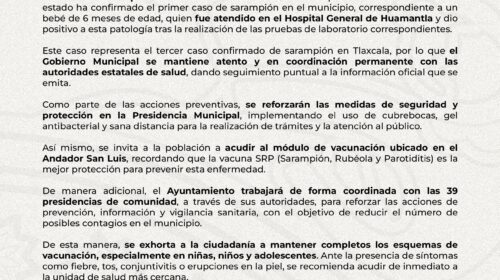 estado ha confirmado el primer caso de sarampión en el municipio, correspondiente a un bebé de 6 meses de edad, quien fue atendido en el Hospital General de Huamantla y dio positivo a esta patología tras la realización de las pruebas de laboratorio correspondientes.

Este caso representa el tercer caso confirmado de sarampión en Tlaxcala, por lo que el Gobierno Municipal se mantiene atento y en coordinación permanente con las autoridades estatales de salud, dando seguimiento puntual a la información oficial que se emita.

Como parte de las acciones preventivas, se reforzarán las medidas de seguridad y protección en la Presidencia Municipal, implementando el uso de cubrebocas, gel antibacterial y sana distancia para la realización de trámites y la atención al público.

Así mismo, se invita a la población a acudir al módulo de vacunación ubicado en el Andador San Luis, recordando que la vacuna SRP (Sarampión, Rubéola y Parotiditis) es la mejor protección para prevenir esta enfermedad.

De manera adicional, el Ayuntamiento trabajará de forma coordinada con las 39 presidencias de comunidad, a través de sus autoridades, para reforzar las acciones de prevención, información y vigilancia sanitaria, con el objetivo de reducir el número de posibles contagios en el municipio.

De esta manera, se exhorta a la ciudadanía a mantener completos los esquemas de vacunación, especialmente en niñas, niños y adolescentes. Ante la presencia de síntomas como fiebre, tos, conjuntivitis o erupciones en la piel, se recomienda acudir de inmediato a la unidad de salud más cercana.